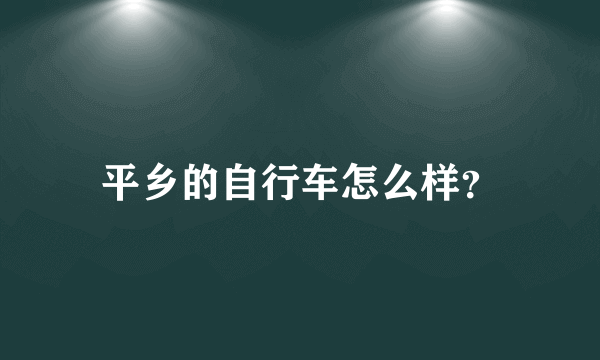 平乡的自行车怎么样?